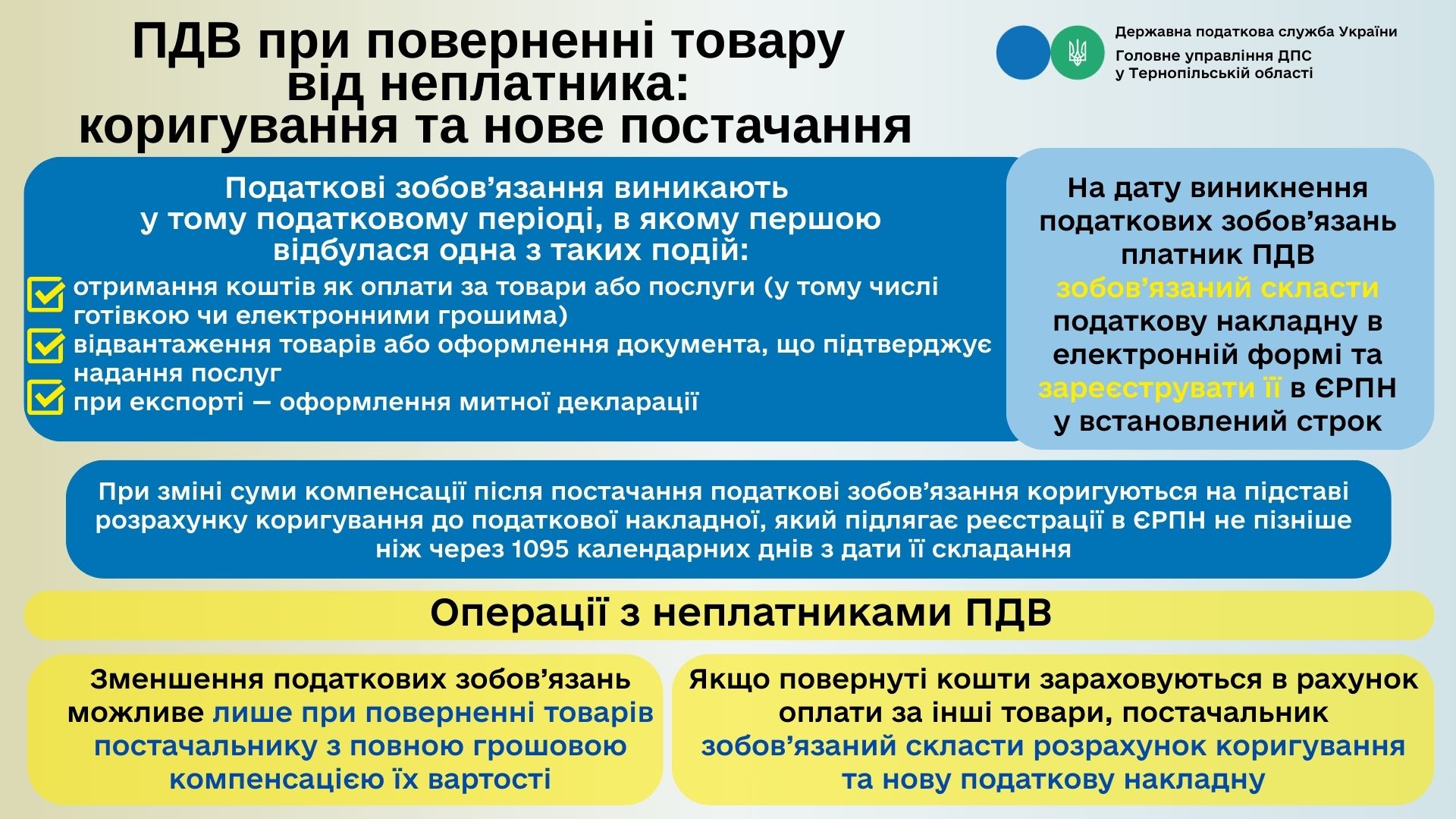 ПДВ при поверненні товару від неплатника: коригування та нове постачання

Державна податкова служба України
Головне управління ДПС у Тернопільській області

Податкові зобов’язання виникають у тому податковому періоді, в якому першою відбулася одна з таких подій:

отримання коштів як оплати за товари або послуги (у тому числі готівкою чи електронними грошима)
відвантаження товарів або оформлення документа, що підтверджує надання послуг
при експорті — оформлення митної декларації

На дату виникнення податкових зобов’язань платник ПДВ зобов’язаний скласти податкову накладну в електронній формі та зареєструвати її в ЄРПН у встановлений строк

При зміні суми компенсації після постачання податкові зобов’язання коригуються на підставі розрахунку коригування до податкової накладної, який підлягає реєстрації в ЄРПН не пізніше ніж через 1095 календарних днів з дати її складання

Операції з неплатниками ПДВ

Зменшення податкових зобов’язань можливе лише при поверненні товарів постачальнику з повною грошовою компенсацією їх вартості

Якщо повернуті кошти зараховуються в рахунок оплати за інші товари, постачальник зобов’язаний скласти розрахунок коригування та нову податкову накладну